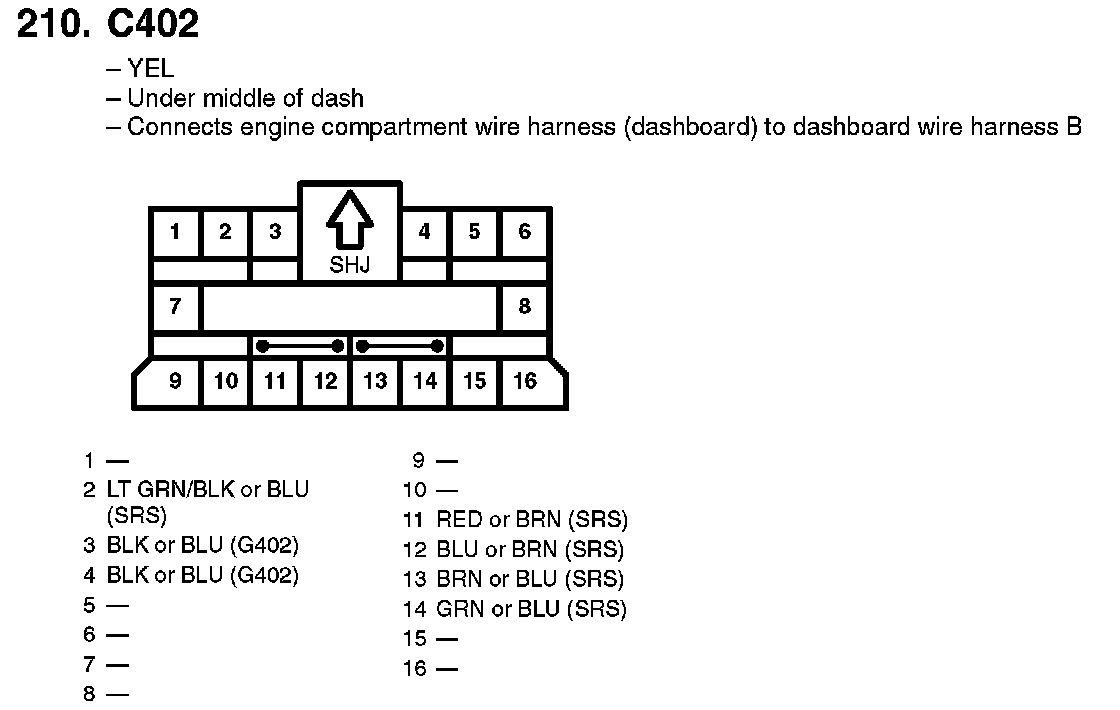 210. C402

– YEL
– Under middle of dash
– Connects engine compartment wire harness (dashboard) to dashboard wire harness B

1 2 3 SHJ 4 5 6
7 8
9 10 11 12 13 14 15 16

1 —
2 LT GRN/BLK or BLU (SRS)
3 BLK or BLU (G402)
4 BLK or BLU (G402)
5 —
6 —
7 —
8 —

9 —
10 —
11 RED or BRN (SRS)
12 BLU or BRN (SRS)
13 BRN or BLU (SRS)
14 GRN or BLU (SRS)
15 —
16 —